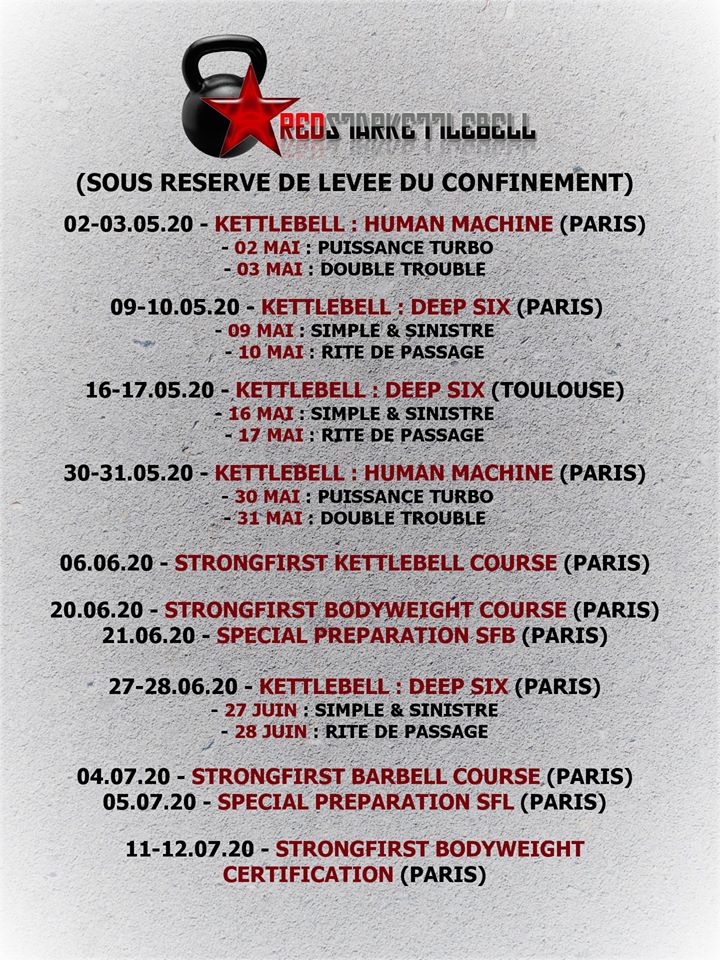 REDSTARKETTLEBELL

(SOUS RESERVE DE LEVEE DU CONFINEMENT)

02-03.05.20 - KETTLEBELL : HUMAN MACHINE (PARIS)
- 02 MAI : PUISSANCE TURBO
- 03 MAI : DOUBLE TROUBLE

09-10.05.20 - KETTLEBELL : DEEP SIX (PARIS)
- 09 MAI : SIMPLE & SINISTRE
- 10 MAI : RITE DE PASSAGE

16-17.05.20 - KETTLEBELL : DEEP SIX (TOULOUSE)
- 16 MAI : SIMPLE & SINISTRE
- 17 MAI : RITE DE PASSAGE

30-31.05.20 - KETTLEBELL : HUMAN MACHINE (PARIS)
- 30 MAI : PUISSANCE TURBO
- 31 MAI : DOUBLE TROUBLE

06.06.20 - STRONGFIRST KETTLEBELL COURSE (PARIS)

20.06.20 - STRONGFIRST BODYWEIGHT COURSE (PARIS)
21.06.20 - SPECIAL PREPARATION SFB (PARIS)

27-28.06.20 - KETTLEBELL : DEEP SIX (PARIS)
- 27 JUIN : SIMPLE & SINISTRE
- 28 JUIN : RITE DE PASSAGE

04.07.20 - STRONGFIRST BARBELL COURSE (PARIS)
05.07.20 - SPECIAL PREPARATION SFL (PARIS)

11-12.07.20 - STRONGFIRST BODYWEIGHT CERTIFICATION (PARIS)